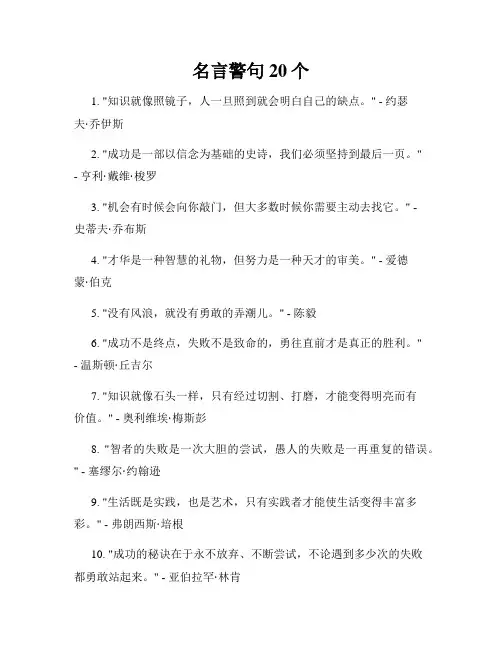 名言警句 20 个

1. "知识就像照镜子，人一旦照到就会明白自己的缺点。" - 约瑟夫·乔伊斯

2. "成功是一部以信念为基础的史诗，我们必须坚持到最后一页。" - 亨利·戴维·梭罗

3. "机会有时候会向你敲门，但大多数时候你需要主动去找它。" - 史蒂夫·乔布斯

4. "才华是一种智慧的礼物，但努力是一种天才的审美。" - 爱德蒙·伯克

5. "没有风浪，就没有勇敢的弄潮儿。" - 陈毅

6. "成功不是终点，失败不是致命的，勇往直前才是真正的胜利。" - 温斯顿·丘吉尔

7. "知识就像石头一样，只有经过切割、打磨，才能变得明亮而有价值。" - 奥利维埃·梅斯彭

8. "智者的失败是一次大胆的尝试，愚人的失败是一再重复的错误。" - 塞缪尔·约翰逊

9. "生活既是实践，也是艺术，只有实践者才能使生活变得丰富多彩。" - 弗朗西斯·培根

10. "成功的秘诀在于永不放弃、不断尝试，不论遇到多少次的失败都勇敢站起来。" - 亚伯拉罕·林肯